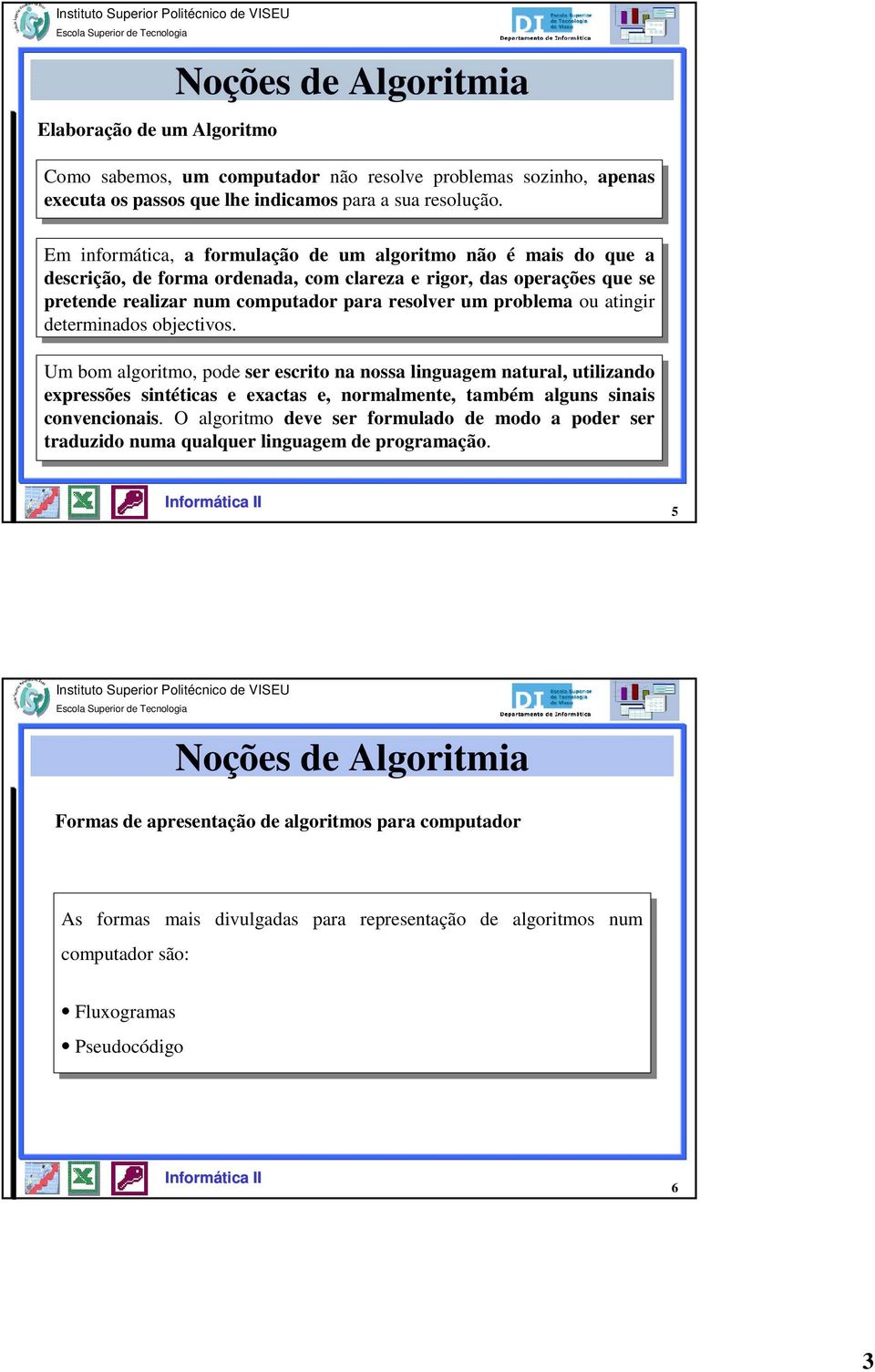 Instituto Superior Politécnico de VISEU
Escola Superior de Tecnologia

DI Escola Superior de Tecnologia de Viseu
Departamento de Informática

Noções de Algoritmia

Elaboração de um Algoritmo

Como sabemos, um computador não resolve problemas sozinho, apenas executa os passos que lhe indicamos para a sua resolução.

Em informática, a formulação de um algoritmo não é mais do que a descrição, de forma ordenada, com clareza e rigor, das operações que se pretende realizar num computador para resolver um problema ou atingir determinados objectivos.

Um bom algoritmo, pode ser escrito na nossa linguagem natural, utilizando expressões sintéticas e exactas e, normalmente, também alguns sinais convencionais. O algoritmo deve ser formulado de modo a poder ser traduzido numa qualquer linguagem de programação.

Informática II

5

Instituto Superior Politécnico de VISEU
Escola Superior de Tecnologia

DI Escola Superior de Tecnologia de Viseu
Departamento de Informática

Noções de Algoritmia

Formas de apresentação de algoritmos para computador

As formas mais divulgadas para representação de algoritmos num computador são:

• Fluxogramas
• Pseudocódigo

Informática II

6

3